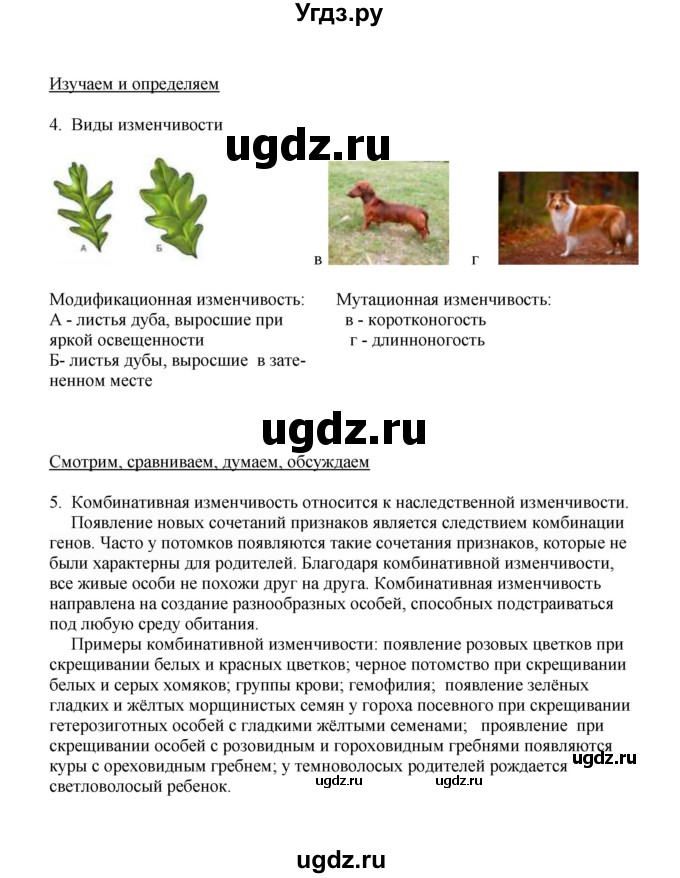 Угдз.ру

Изучаем и определяем

4. Виды изменчивости

ugdz.ru

А Б

в г

Модификационная изменчивость:
А - листья дуба, выросшие при яркой освещенности
Б- листья дубы, выросшие в затененном месте

Мутационная изменчивость:
в - коротконогость
г - длинноногость

ugdz.ru

Смотрим, сравниваем, думаем, обсуждаем

5. Комбинативная изменчивость относится к наследственной изменчивости.
Появление новых сочетаний признаков является следствием комбинации генов. Часто у потомков появляются такие сочетания признаков, которые не были характерны для родителей. Благодаря комбинативной изменчивости, все живые особи не похожи друг на друга. Комбинативная изменчивость направлена на создание разнообразных особей, способных подстраиваться под любую среду обитания.
Примеры комбинативной изменчивости: появление розовых цветков при скрещивании белых и красных цветков; черное потомство при скрещивании белых и серых хомяков; группы крови; гемофилия; появление зелёных гладких и жёлтых морщинистых семян у гороха посевного при скрещивании гетерозиготных особей с гладкими жёлтыми семенами; проявление при скрещивании особей с розовидным и гороховидным гребнями появляются куры с ореховидным гребнем; у темноволосых родителей рождается светловолосый ребенок.

ugdz.ru

ugdz.ru ugdz.ru

ugdz.ru